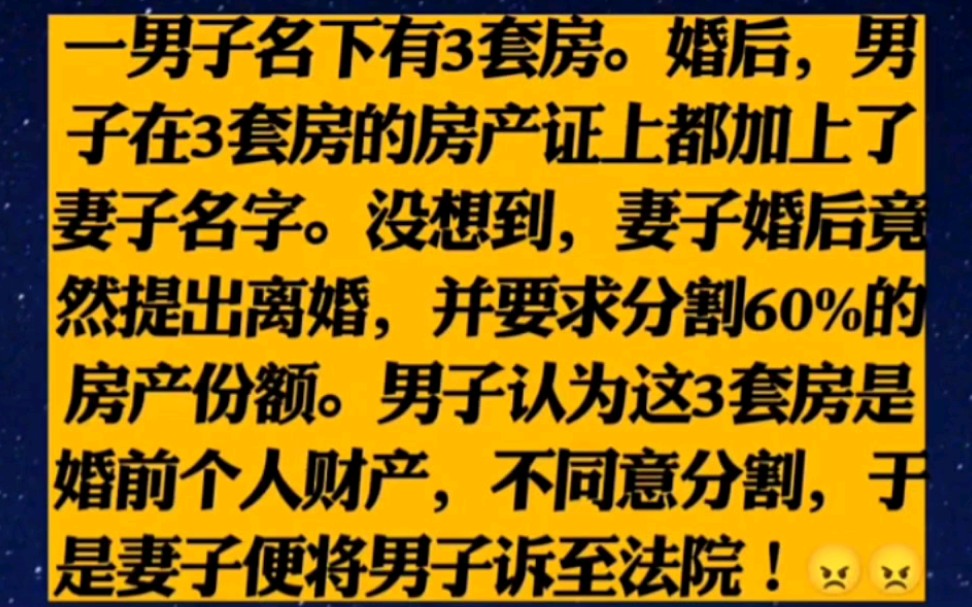 一男子名下有3套房。婚后，男子在3套房的房产证上都加上了妻子名字。没想到，妻子婚后竟然提出离婚，并要求分割60%的房产份额。男子认为这3套房是婚前个人财产，不同意分割，于是妻子便将男子诉至法院！😠😠